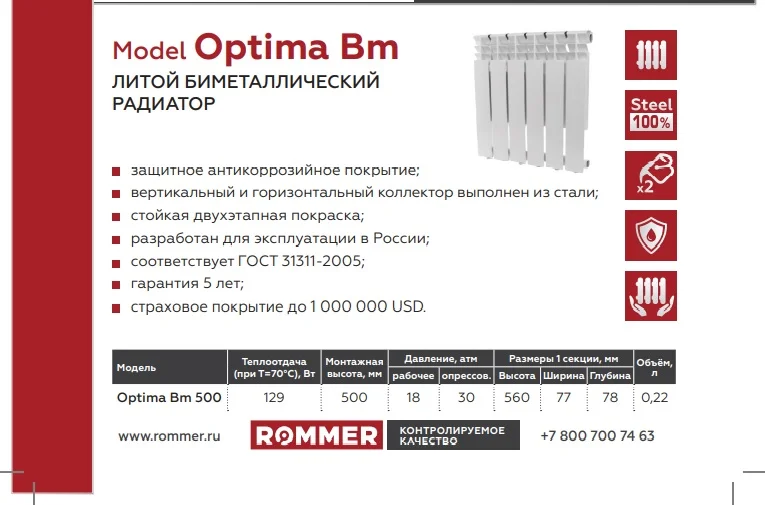 Model Optima Bm
ЛИТОЙ БИМЕТАЛЛИЧЕСКИЙ РАДИАТОР

Steel 100%

x2

защитное антикоррозийное покрытие;
вертикальный и горизонтальный коллектор выполнен из стали;
стойкая двухэтапная покраска;
разработан для эксплуатации в России;
соответствует ГОСТ 31311-2005;
гарантия 5 лет;
страховое покрытие до 1 000 000 USD.

| Модель | Теплоотдача (при T=70°C), Вт | Монтажная высота, мм | Давление, атм рабочее | Давление, атм опрессов. | Размеры 1 секции, мм Высота | Размеры 1 секции, мм Ширина | Размеры 1 секции, мм Глубина | Объём, л |
|---|---|---|---|---|---|---|---|---|
| Optima Bm 500 | 129 | 500 | 18 | 30 | 560 | 77 | 78 | 0,22 |

www.rommer.ru ROMMER КОНТРОЛИРУЕМОЕ КАЧЕСТВО +7 800 700 74 63